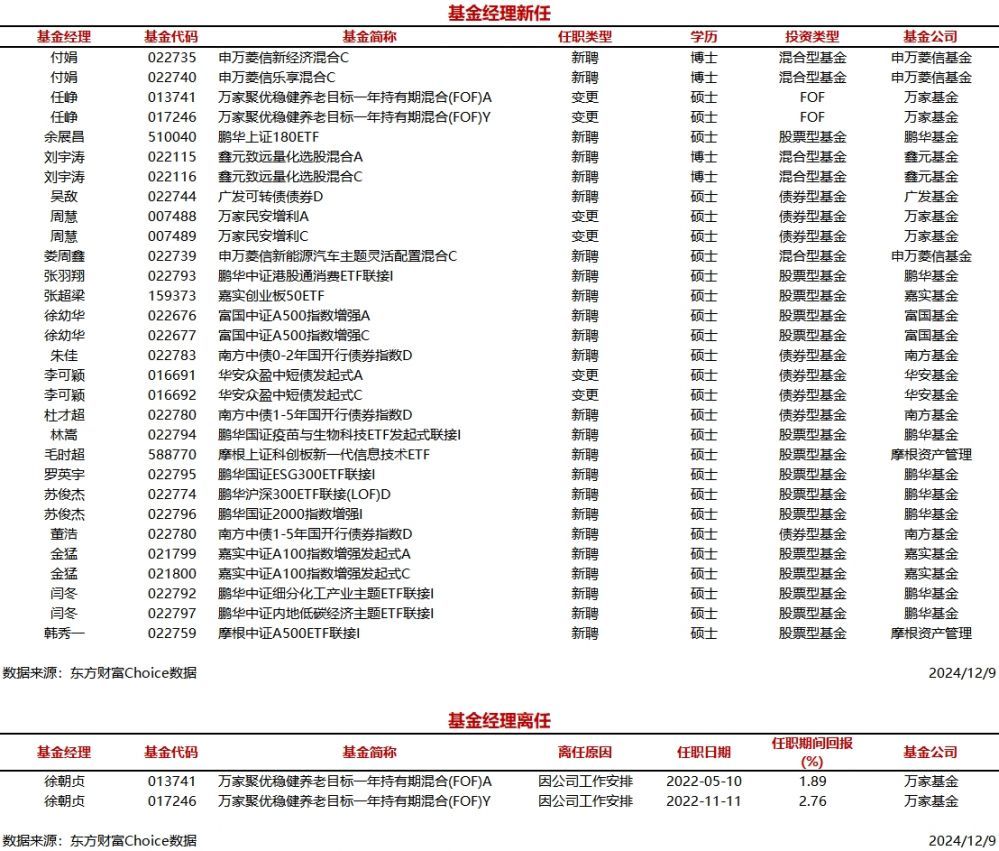 基金经理新任

| 基金经理 | 基金代码 | 基金简称 | 任职类型 | 学历 | 投资类型 | 基金公司 |
|---|---|---|---|---|---|---|
| 付娟 | 022735 | 申万菱信新经济混合C | 新聘 | 博士 | 混合型基金 | 申万菱信基金 |
| 付娟 | 022740 | 申万菱信乐享混合C | 新聘 | 博士 | 混合型基金 | 申万菱信基金 |
| 任峥 | 013741 | 万家聚优稳健养老目标一年持有期混合(FOF)A | 变更 | 硕士 | FOF | 万家基金 |
| 任峥 | 017246 | 万家聚优稳健养老目标一年持有期混合(FOF)Y | 变更 | 硕士 | FOF | 万家基金 |
| 余展昌 | 510040 | 鹏华上证180ETF | 新聘 | 硕士 | 股票型基金 | 鹏华基金 |
| 刘宇涛 | 022115 | 鑫元致远量化选股混合A | 新聘 | 博士 | 混合型基金 | 鑫元基金 |
| 刘宇涛 | 022116 | 鑫元致远量化选股混合C | 新聘 | 博士 | 混合型基金 | 鑫元基金 |
| 吴敌 | 022744 | 广发可转债债券D | 新聘 | 硕士 | 债券型基金 | 广发基金 |
| 周慧 | 007488 | 万家民安增利A | 变更 | 硕士 | 债券型基金 | 万家基金 |
| 周慧 | 007489 | 万家民安增利C | 变更 | 硕士 | 债券型基金 | 万家基金 |
| 娄周鑫 | 022739 | 申万菱信新能源汽车主题灵活配置混合C | 新聘 | 硕士 | 混合型基金 | 申万菱信基金 |
| 张羽翔 | 022793 | 鹏华中证港股通消费ETF联接I | 新聘 | 硕士 | 股票型基金 | 鹏华基金 |
| 张超梁 | 159373 | 嘉实创业板50ETF | 新聘 | 硕士 | 股票型基金 | 嘉实基金 |
| 徐幼华 | 022676 | 富国中证A500指数增强A | 新聘 | 硕士 | 股票型基金 | 富国基金 |
| 徐幼华 | 022677 | 富国中证A500指数增强C | 新聘 | 硕士 | 股票型基金 | 富国基金 |
| 朱佳 | 022783 | 南方中债0-2年国开行债券指数D | 新聘 | 硕士 | 债券型基金 | 南方基金 |
| 李可颖 | 016691 | 华安众盈中短债发起式A | 变更 | 硕士 | 债券型基金 | 华安基金 |
| 李可颖 | 016692 | 华安众盈中短债发起式C | 变更 | 硕士 | 债券型基金 | 华安基金 |
| 杜才超 | 022780 | 南方中债1-5年国开行债券指数D | 新聘 | 硕士 | 债券型基金 | 南方基金 |
| 林嵩 | 022794 | 鹏华国证疫苗与生物科技ETF发起式联接I | 新聘 | 硕士 | 股票型基金 | 鹏华基金 |
| 毛时超 | 588770 | 摩根上证科创板新一代信息技术ETF | 新聘 | 硕士 | 股票型基金 | 摩根资产管理 |
| 罗英宇 | 022795 | 鹏华国证ESG300ETF联接I | 新聘 | 硕士 | 股票型基金 | 鹏华基金 |
| 苏俊杰 | 022774 | 鹏华沪深300ETF联接(LOF)D | 新聘 | 硕士 | 股票型基金 | 鹏华基金 |
| 苏俊杰 | 022796 | 鹏华国证2000指数增强I | 新聘 | 硕士 | 股票型基金 | 鹏华基金 |
| 董浩 | 022780 | 南方中债1-5年国开行债券指数D | 新聘 | 硕士 | 债券型基金 | 南方基金 |
| 金猛 | 021799 | 嘉实中证A100指数增强发起式A | 新聘 | 硕士 | 股票型基金 | 嘉实基金 |
| 金猛 | 021800 | 嘉实中证A100指数增强发起式C | 新聘 | 硕士 | 股票型基金 | 嘉实基金 |
| 闫冬 | 022792 | 鹏华中证细分化工产业主题ETF联接I | 新聘 | 硕士 | 股票型基金 | 鹏华基金 |
| 闫冬 | 022797 | 鹏华中证内地低碳经济主题ETF联接I | 新聘 | 硕士 | 股票型基金 | 鹏华基金 |
| 韩秀一 | 022759 | 摩根中证A500ETF联接I | 新聘 | 硕士 | 股票型基金 | 摩根资产管理 |

数据来源：东方财富Choice数据 2024/12/9

基金经理离任

| 基金经理 | 基金代码 | 基金简称 | 离任原因 | 任职日期 | 任职期间回报(%) | 基金公司 |
|---|---|---|---|---|---|---|
| 徐朝贞 | 013741 | 万家聚优稳健养老目标一年持有期混合(FOF)A | 因公司工作安排 | 2022-05-10 | 1.89 | 万家基金 |
| 徐朝贞 | 017246 | 万家聚优稳健养老目标一年持有期混合(FOF)Y | 因公司工作安排 | 2022-11-11 | 2.76 | 万家基金 |

数据来源：东方财富Choice数据 2024/12/9